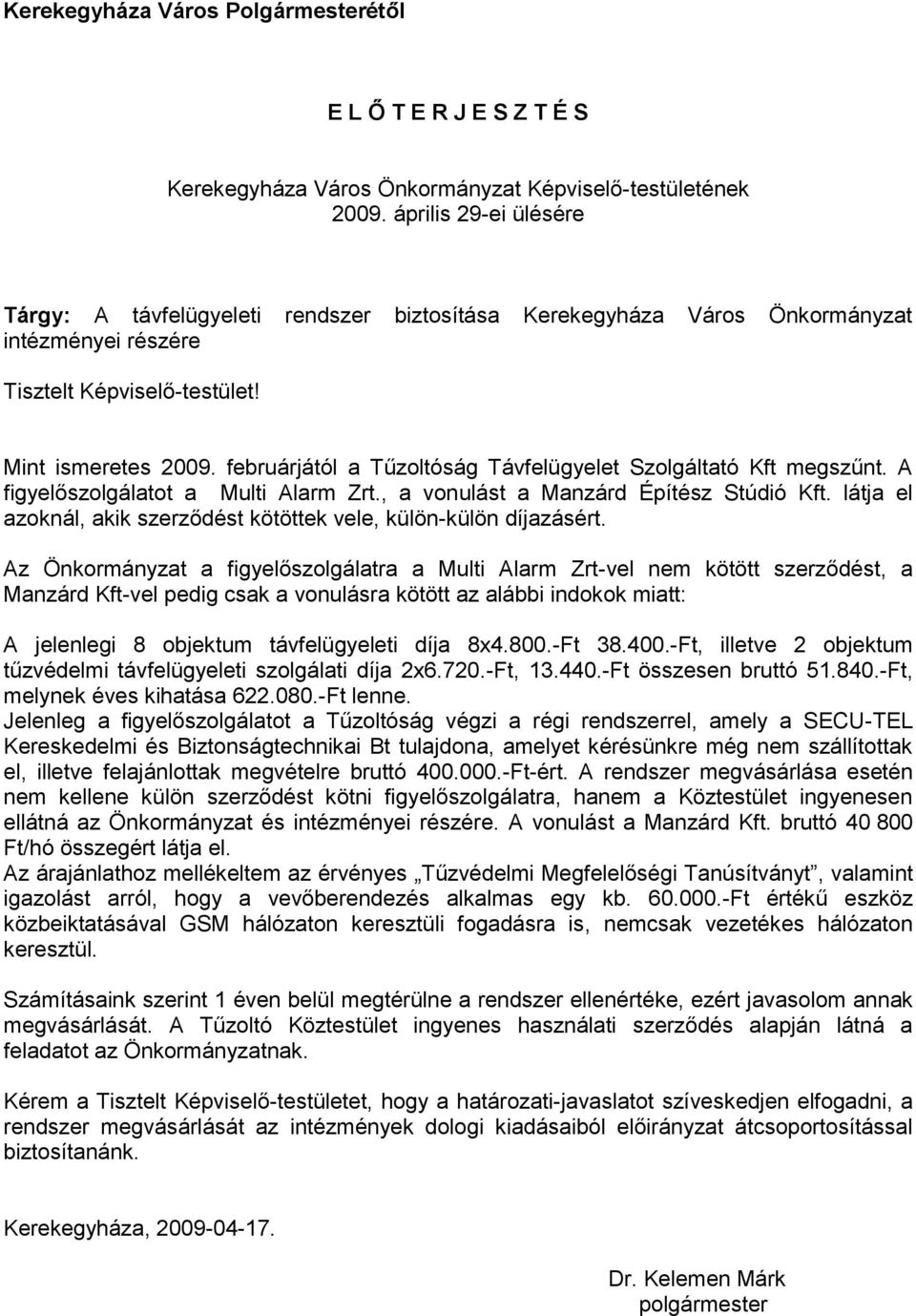 Kerekegyháza Város Polgármesterétől

E L Ő T E R J E S Z T É S

Kerekegyháza Város Önkormányzat Képviselő-testületének 2009. április 29-ei ülésére

Tárgy: A távfelügyeleti rendszer biztosítása Kerekegyháza Város Önkormányzat intézményei részére

Tisztelt Képviselő-testület!

Mint ismeretes 2009. februárjától a Tűzoltóság Távfelügyelet Szolgáltató Kft megszűnt. A figyelőszolgálatot a Multi Alarm Zrt., a vonulást a Manzárd Építész Stúdió Kft. látja el azoknál, akik szerződést kötöttek vele, külön-külön díjazásért.

Az Önkormányzat a figyelőszolgálatra a Multi Alarm Zrt-vel nem kötött szerződést, a Manzárd Kft-vel pedig csak a vonulásra kötött az alábbi indokok miatt:

A jelenlegi 8 objektum távfelügyeleti díja 8x4.800.-Ft 38.400.-Ft, illetve 2 objektum tűzvédelmi távfelügyeleti szolgálati díja 2x6.720.-Ft, 13.440.-Ft összesen bruttó 51.840.-Ft, melynek éves kihatása 622.080.-Ft lenne.
Jelenleg a figyelőszolgálatot a Tűzoltóság végzi a régi rendszerrel, amely a SECU-TEL Kereskedelmi és Biztonságtechnikai Bt tulajdona, amelyet kérésünkre még nem szállítottak el, illetve felajánlottak megvételre bruttó 400.000.-Ft-ért. A rendszer megvásárlása esetén nem kellene külön szerződést kötni figyelőszolgálatra, hanem a Köztestület ingyenesen ellátná az Önkormányzat és intézményei részére. A vonulást a Manzárd Kft. bruttó 40 800 Ft/hó összegért látja el.
Az árajánlathoz mellékeltem az érvényes „Tűzvédelmi Megfelelőségi Tanúsítványt”, valamint igazolást arról, hogy a vevőberendezés alkalmas egy kb. 60.000.-Ft értékű eszköz közbeiktatásával GSM hálózaton keresztüli fogadásra is, nemcsak vezetékes hálózaton keresztül.

Számításaink szerint 1 éven belül megtérülne a rendszer ellenértéke, ezért javasolom annak megvásárlását. A Tűzoltó Köztestület ingyenes használati szerződés alapján látná a feladatot az Önkormányzatnak.

Kérem a Tisztelt Képviselő-testületet, hogy a határozati-javaslatot szíveskedjen elfogadni, a rendszer megvásárlását az intézmények dologi kiadásaiból előirányzat átcsoportosítással biztosítanánk.

Kerekegyháza, 2009-04-17.

Dr. Kelemen Márk
polgármester